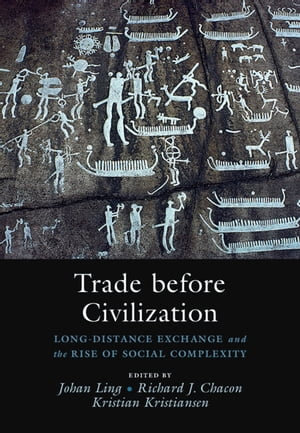 Trade before Civilization

LONG-DISTANCE EXCHANGE and the RISE OF SOCIAL COMPLEXITY

EDITED BY

Johan Ling • Richard J. Chacon
Kristian Kristiansen